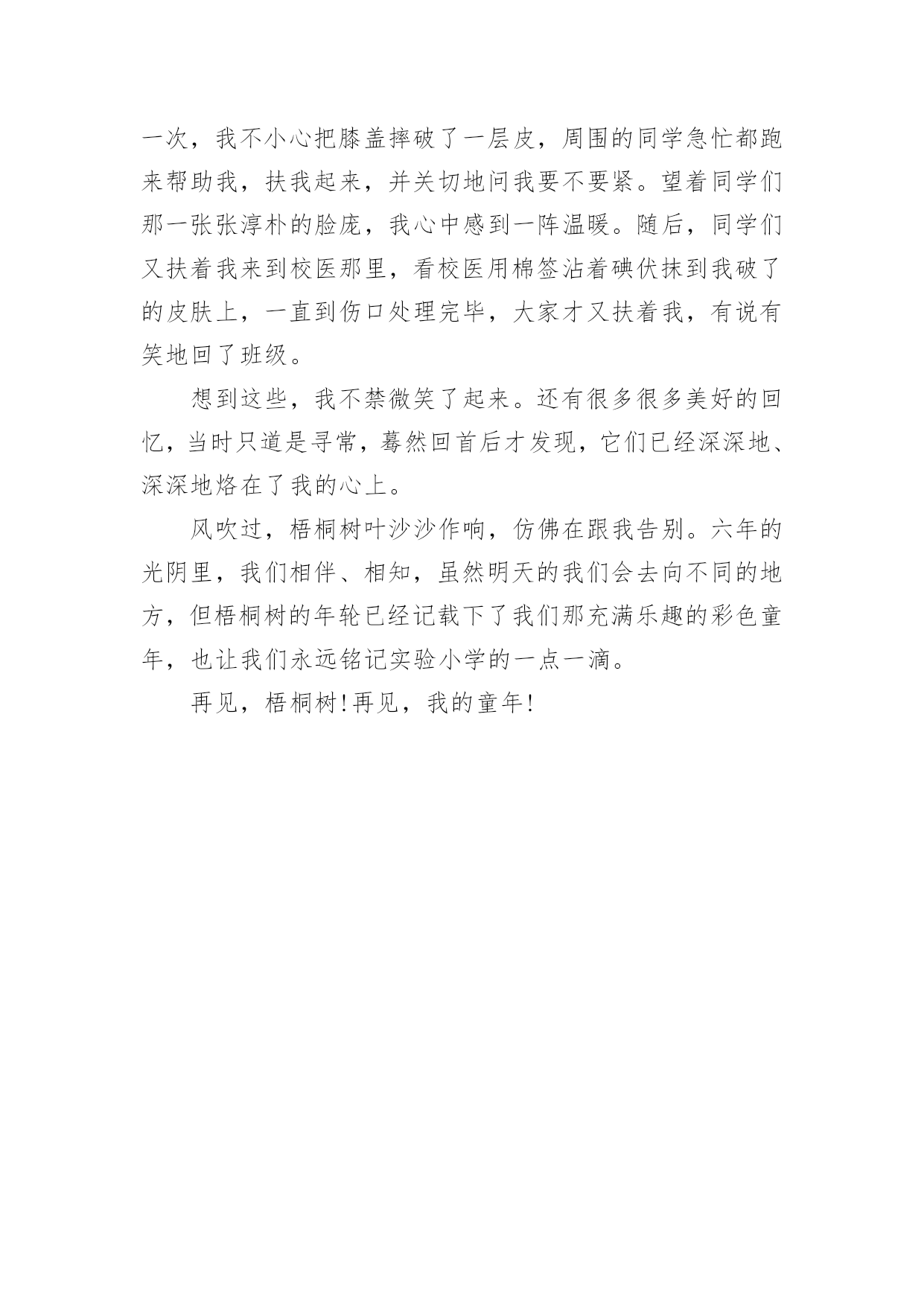 一次，我不小心把膝盖摔破了一层皮，周围的同学急忙都跑来帮助我，扶我起来，并关切地问我要不要紧。望着同学们那一张张淳朴的脸庞，我心中感到一阵温暖。随后，同学们又扶着我来到校医那里，看校医用棉签沾着碘伏抹到我破了的皮肤上，一直到伤口处理完毕，大家才又扶着我，有说有笑地回了班级。

想到这些，我不禁微笑了起来。还有很多很多美好的回忆，当时只道是寻常，蓦然回首后才发现，它们已经深深地、深深地烙在了我的心上。

风吹过，梧桐树叶沙沙作响，仿佛在跟我告别。六年的光阴里，我们相伴、相知，虽然明天的我们会去向不同的地方，但梧桐树的年轮已经记载下了我们那充满乐趣的彩色童年，也让我们永远铭记实验小学的一点一滴。

再见，梧桐树!再见，我的童年!